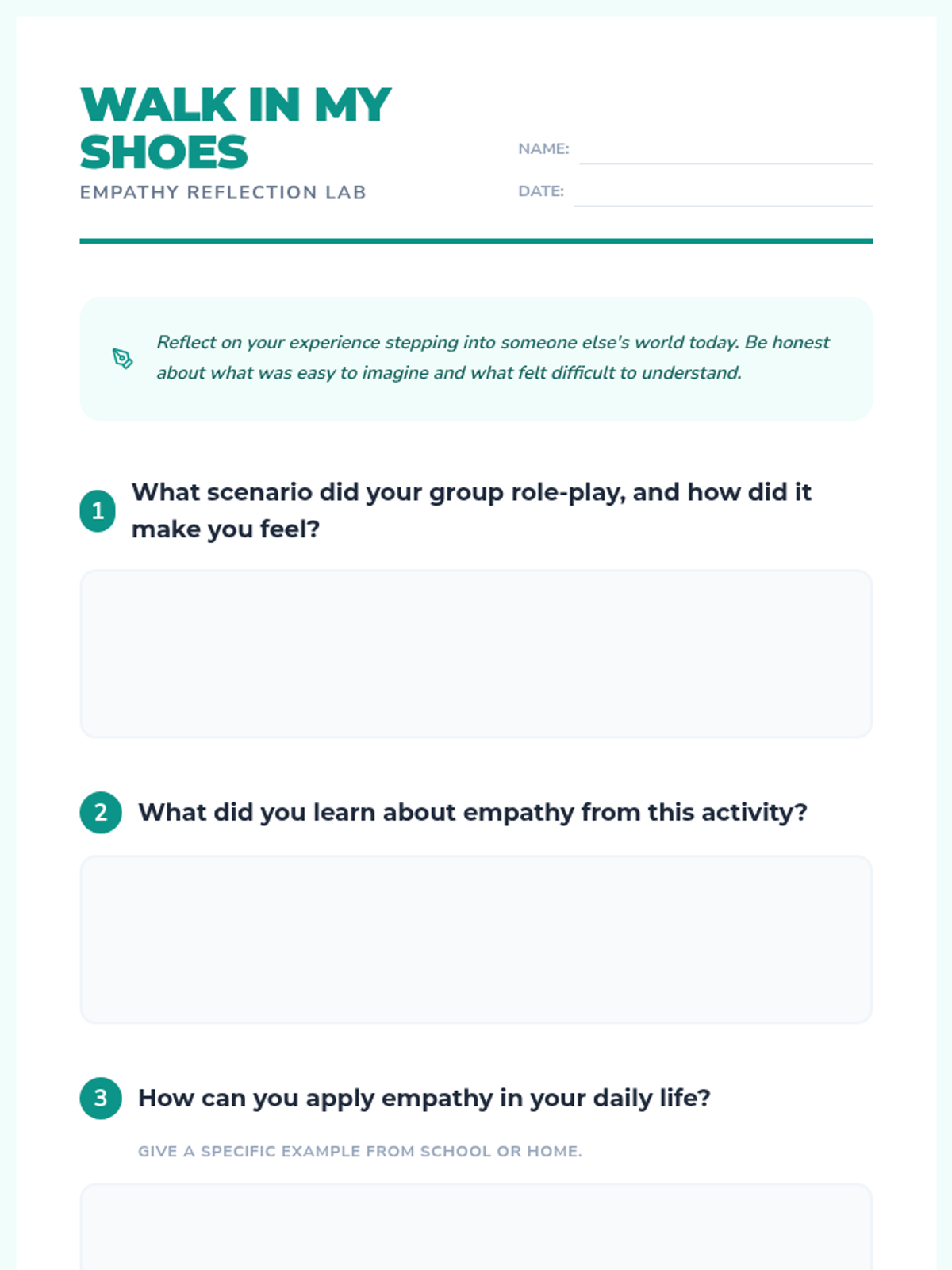 WALK IN MY SHOES

EMPATHY REFLECTION LAB

NAME:

DATE:

Reflect on your experience stepping into someone else's world today. Be honest about what was easy to imagine and what felt difficult to understand.

1 What scenario did your group role-play, and how did it make you feel?

2 What did you learn about empathy from this activity?

3 How can you apply empathy in your daily life?

GIVE A SPECIFIC EXAMPLE FROM SCHOOL OR HOME.